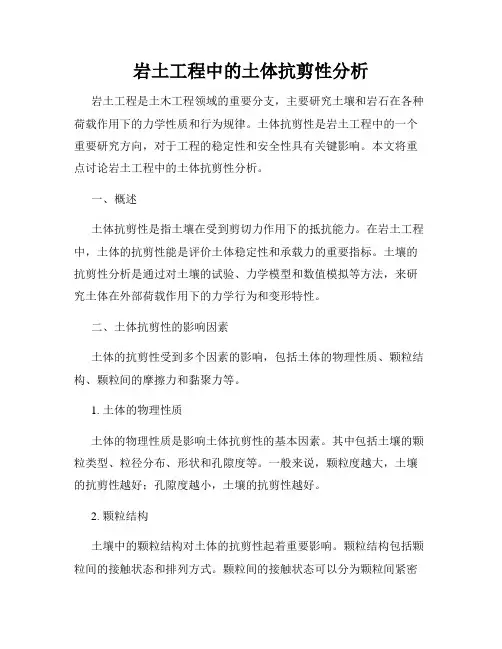 岩土工程中的土体抗剪性分析

岩土工程是土木工程领域的重要分支，主要研究土壤和岩石在各种荷载作用下的力学性质和行为规律。土体抗剪性是岩土工程中的一个重要研究方向，对于工程的稳定性和安全性具有关键影响。本文将重点讨论岩土工程中的土体抗剪性分析。

一、概述

土体抗剪性是指土壤在受到剪切力作用下的抵抗能力。在岩土工程中，土体的抗剪性能是评价土体稳定性和承载力的重要指标。土壤的抗剪性分析是通过对土壤的试验、力学模型和数值模拟等方法，来研究土体在外部荷载作用下的力学行为和变形特性。

二、土体抗剪性的影响因素

土体的抗剪性受到多个因素的影响，包括土体的物理性质、颗粒结构、颗粒间的摩擦力和黏聚力等。

1. 土体的物理性质

土体的物理性质是影响土体抗剪性的基本因素。其中包括土壤的颗粒类型、粒径分布、形状和孔隙度等。一般来说，颗粒度越大，土壤的抗剪性越好；孔隙度越小，土壤的抗剪性越好。

2. 颗粒结构

土壤中的颗粒结构对土体的抗剪性起着重要影响。颗粒结构包括颗粒间的接触状态和排列方式。颗粒间的接触状态可以分为颗粒间紧密